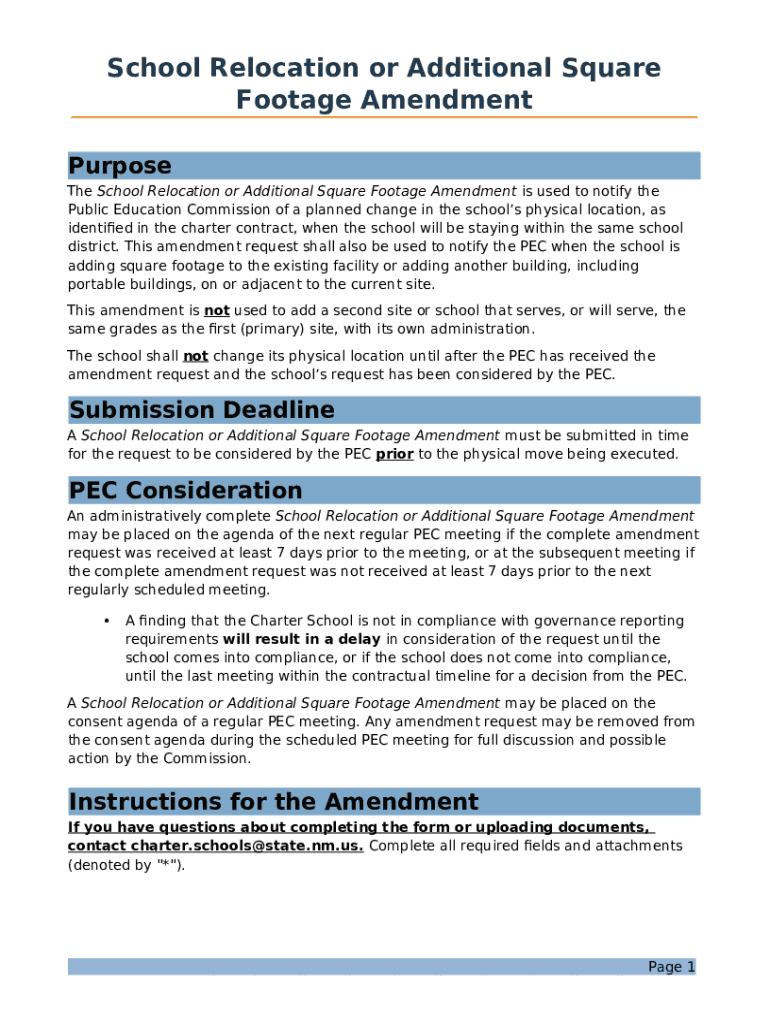 School Relocation or Additional Square Footage Amendment

Purpose

The School Relocation or Additional Square Footage Amendment is used to notify the Public Education Commission of a planned change in the school's physical location, as identified in the charter contract, when the school will be staying within the same school district. This amendment request shall also be used to notify the PEC when the school is adding square footage to the existing facility or adding another building, including portable buildings, on or adjacent to the current site.

This amendment is not used to add a second site or school that serves, or will serve, the same grades as the first (primary) site, with its own administration.

The school shall not change its physical location until after the PEC has received the amendment request and the school's request has been considered by the PEC.

Submission Deadline

A School Relocation or Additional Square Footage Amendment must be submitted in time for the request to be considered by the PEC prior to the physical move being executed.

PEC Consideration

An administratively complete School Relocation or Additional Square Footage Amendment may be placed on the agenda of the next regular PEC meeting if the complete amendment request was received at least 7 days prior to the meeting, or at the subsequent meeting if the complete amendment request was not received at least 7 days prior to the next regularly scheduled meeting.

• A finding that the Charter School is not in compliance with governance reporting requirements will result in a delay in consideration of the request until the school comes into compliance, or if the school does not come into compliance, until the last meeting within the contractual timeline for a decision from the PEC.

A School Relocation or Additional Square Footage Amendment may be placed on the consent agenda of a regular PEC meeting. Any amendment request may be removed from the consent agenda during the scheduled PEC meeting for full discussion and possible action by the Commission.

Instructions for the Amendment

If you have questions about completing the form or uploading documents, contact charter.schools@state.nm.us. Complete all required fields and attachments (denoted by "*").

Page 1